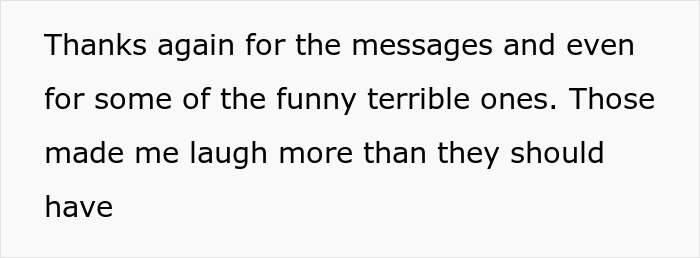 Thanks again for the messages and even for some of the funny terrible ones. Those made me laugh more than they should have